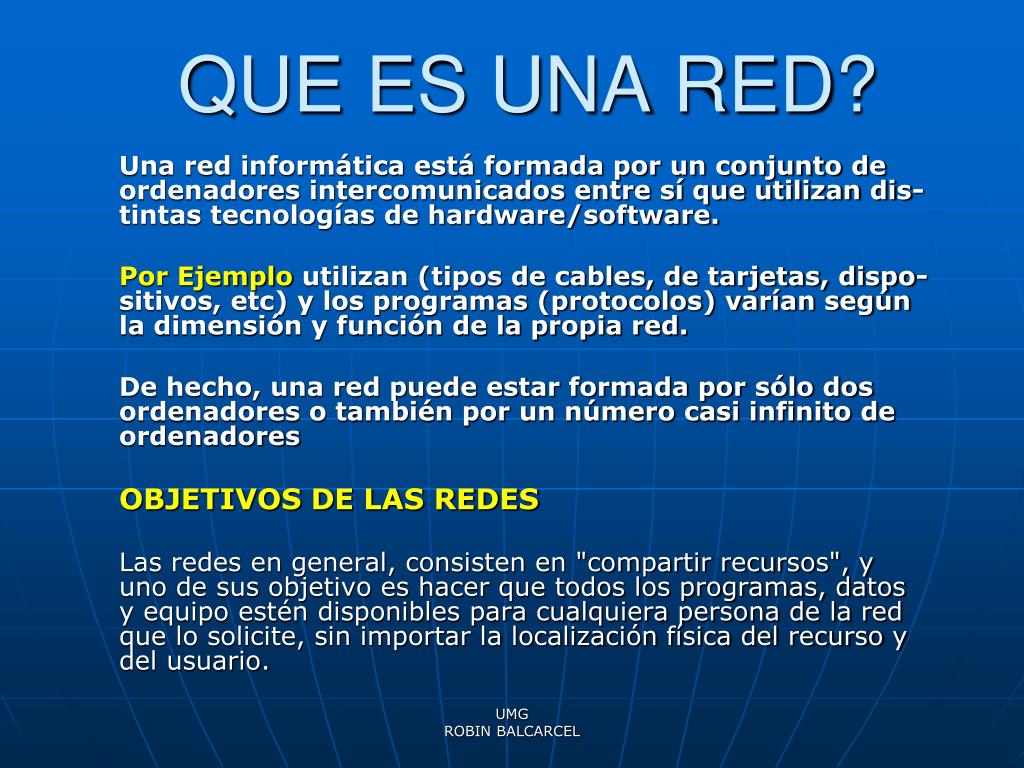 QUE ES UNA RED?

Una red informática está formada por un conjunto de ordenadores intercomunicados entre sí que utilizan distintas tecnologías de hardware/software.

Por Ejemplo utilizan (tipos de cables, de tarjetas, dispositivos, etc) y los programas (protocolos) varían según la dimensión y función de la propia red.

De hecho, una red puede estar formada por sólo dos ordenadores o también por un número casi infinito de ordenadores

OBJETIVOS DE LAS REDES

Las redes en general, consisten en "compartir recursos", y uno de sus objetivo es hacer que todos los programas, datos y equipo estén disponibles para cualquiera persona de la red que lo solicite, sin importar la localización física del recurso y del usuario.

UMG
ROBIN BALCARCEL